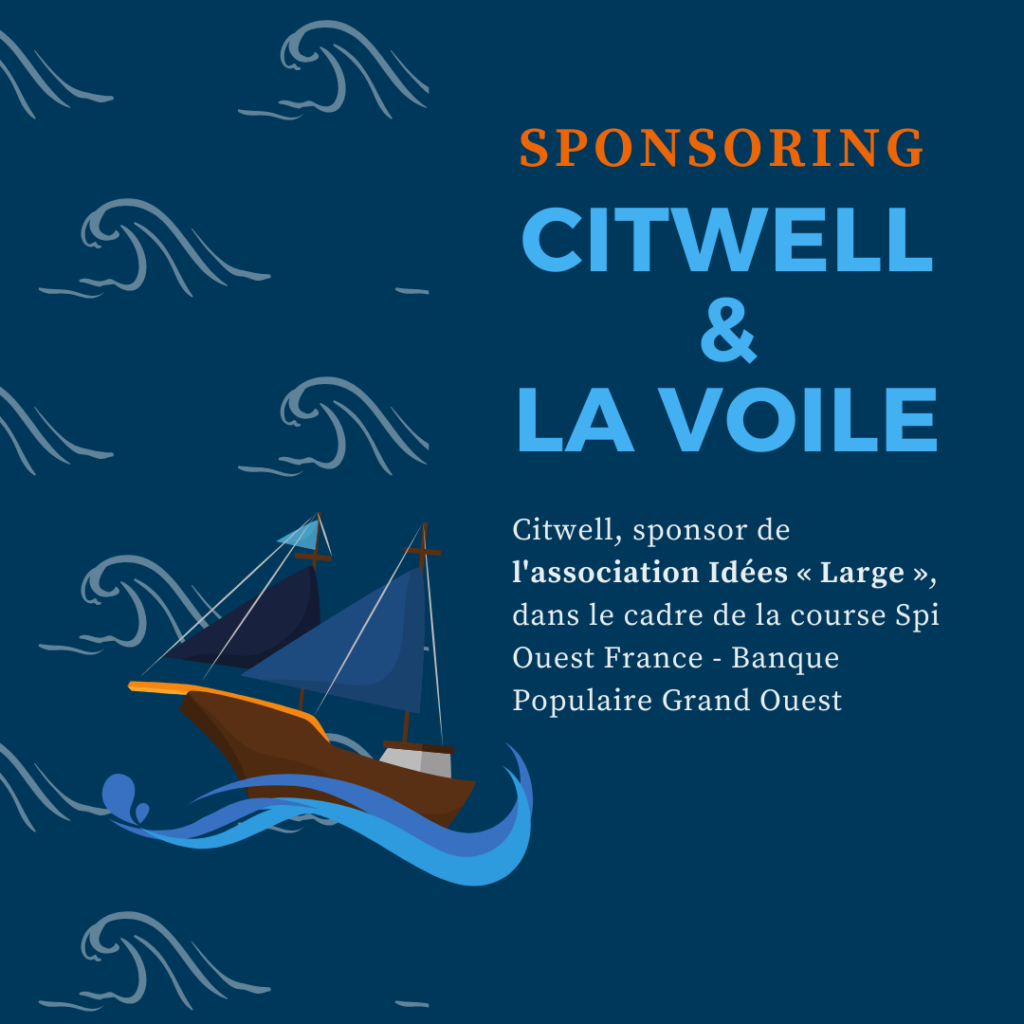 SPONSORING

CITWELL & LA VOILE

Citwell, sponsor de l'association Idées « Large », dans le cadre de la course Spi Ouest France - Banque Populaire Grand Ouest